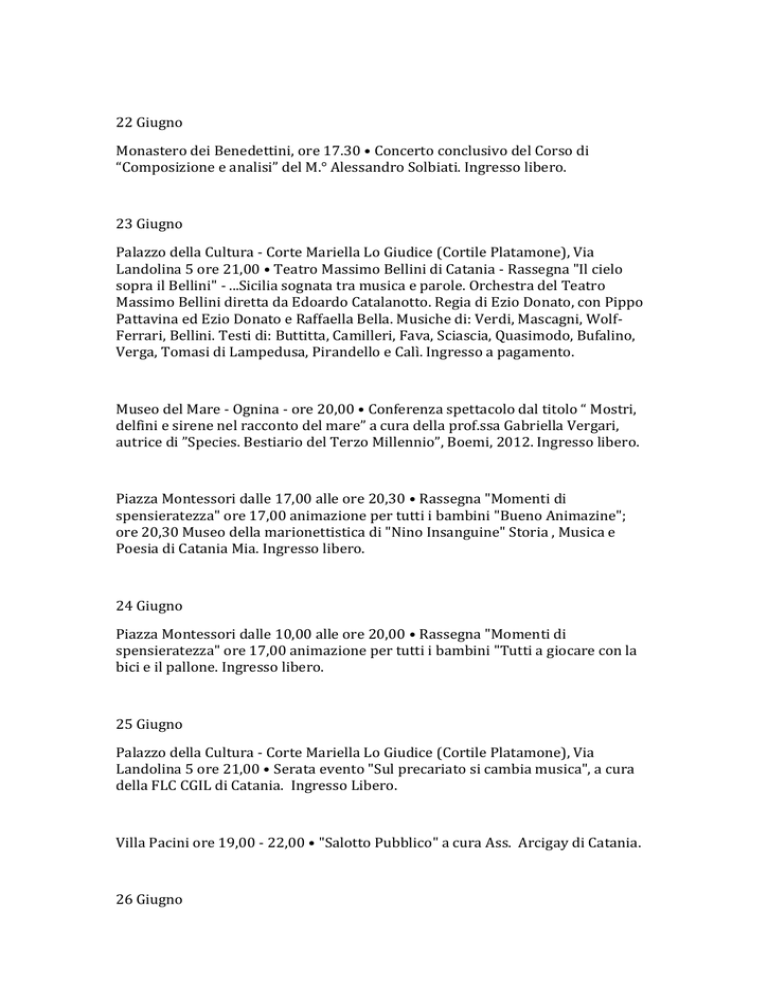 22 Giugno

Monastero dei Benedettini, ore 17.30 • Concerto conclusivo del Corso di “Composizione e analisi” del M.° Alessandro Solbiati. Ingresso libero.

23 Giugno

Palazzo della Cultura - Corte Mariella Lo Giudice (Cortile Platamone), Via Landolina 5 ore 21,00 • Teatro Massimo Bellini di Catania - Rassegna "Il cielo sopra il Bellini" - ...Sicilia sognata tra musica e parole. Orchestra del Teatro Massimo Bellini diretta da Edoardo Catalanotto. Regia di Ezio Donato, con Pippo Pattavina ed Ezio Donato e Raffaella Bella. Musiche di: Verdi, Mascagni, Wolf-Ferrari, Bellini. Testi di: Buttitta, Camilleri, Fava, Sciascia, Quasimodo, Bufalino, Verga, Tomasi di Lampedusa, Pirandello e Calì. Ingresso a pagamento.

Museo del Mare - Ognina - ore 20,00 • Conferenza spettacolo dal titolo “ Mostri, delfini e sirene nel racconto del mare” a cura della prof.ssa Gabriella Vergari, autrice di ”Species. Bestiario del Terzo Millennio”, Boemi, 2012. Ingresso libero.

Piazza Montessori dalle 17,00 alle ore 20,30 • Rassegna "Momenti di spensieratezza" ore 17,00 animazione per tutti i bambini "Bueno Animazine"; ore 20,30 Museo della marionettistica di "Nino Insanguine" Storia , Musica e Poesia di Catania Mia. Ingresso libero.

24 Giugno

Piazza Montessori dalle 10,00 alle ore 20,00 • Rassegna "Momenti di spensieratezza" ore 17,00 animazione per tutti i bambini "Tutti a giocare con la bici e il pallone. Ingresso libero.

25 Giugno

Palazzo della Cultura - Corte Mariella Lo Giudice (Cortile Platamone), Via Landolina 5 ore 21,00 • Serata evento "Sul precariato si cambia musica", a cura della FLC CGIL di Catania. Ingresso Libero.

Villa Pacini ore 19,00 - 22,00 • "Salotto Pubblico" a cura Ass. Arcigay di Catania.

26 Giugno